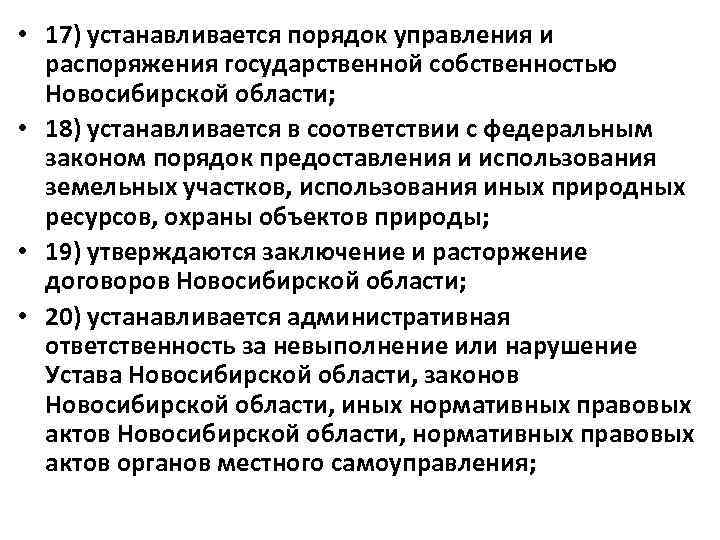 • 17) устанавливается порядок управления и распоряжения государственной собственностью Новосибирской области;

• 18) устанавливается в соответствии с федеральным законом порядок предоставления и использования земельных участков, использования иных природных ресурсов, охраны объектов природы;

• 19) утверждаются заключение и расторжение договоров Новосибирской области;

• 20) устанавливается административная ответственность за невыполнение или нарушение Устава Новосибирской области, законов Новосибирской области, иных нормативных правовых актов Новосибирской области, нормативных правовых актов органов местного самоуправления;